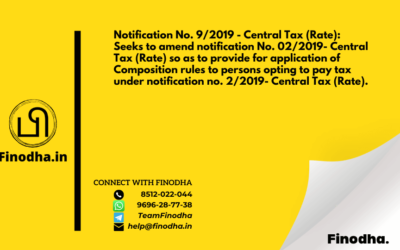 Notification No. 9/2019 - Central Tax (Rate): Seeks to amend notification No. 02/2019- Central Tax (Rate) so as to provide for application of Composition rules to persons opting to pay tax under notification no. 2/2019- Central Tax (Rate).

Finodha.in

CONNECT WITH FINODHA
8512-022-044
9696-28-77-38
TeamFinodha
help@finodha.in

Finodha.